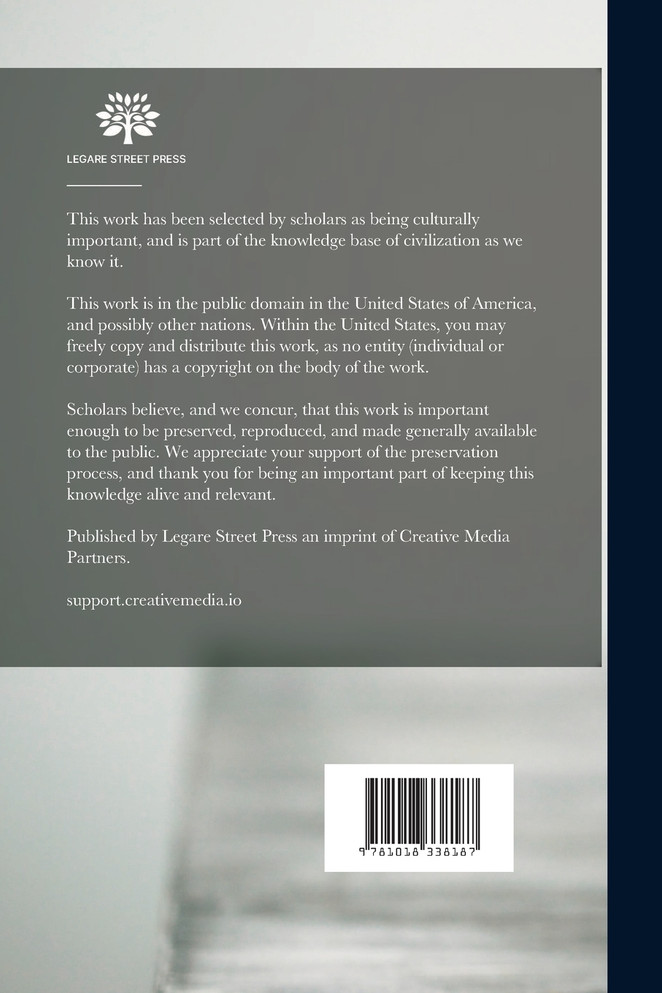 LEGARE STREET PRESS

This work has been selected by scholars as being culturally important, and is part of the knowledge base of civilization as we know it.

This work is in the public domain in the United States of America, and possibly other nations. Within the United States, you may freely copy and distribute this work, as no entity (individual or corporate) has a copyright on the body of the work.

Scholars believe, and we concur, that this work is important enough to be preserved, reproduced, and made generally available to the public. We appreciate your support of the preservation process, and thank you for being an important part of keeping this knowledge alive and relevant.

Published by Legare Street Press an imprint of Creative Media Partners.

support.creativemedia.io

9 781018 338187